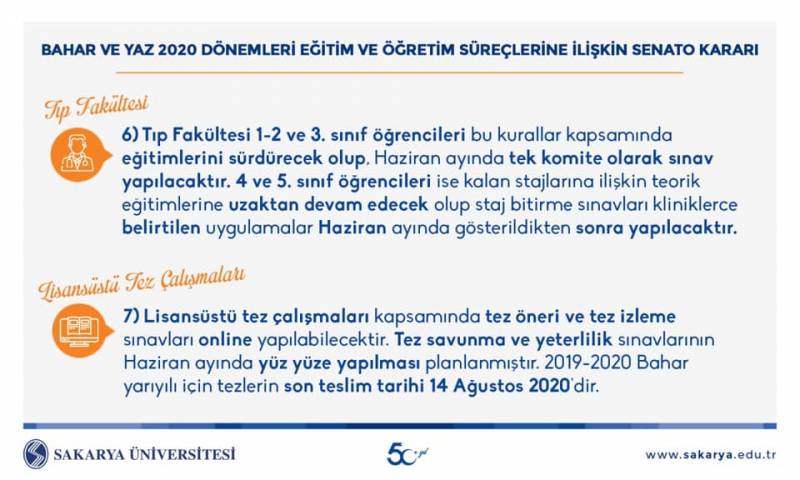 BAHAR VE YAZ 2020 DÖNEMLERİ EĞİTİM VE ÖĞRETİM SÜREÇLERİNE İLİŞKİN SENATO KARARI

Tıp Fakültesi

6) Tıp Fakültesi 1-2 ve 3. sınıf öğrencileri bu kurallar kapsamında eğitimlerini sürdürecek olup, Haziran ayında tek komite olarak sınav yapılacaktır. 4 ve 5. sınıf öğrencileri ise kalan stajlarına ilişkin teorik eğitimlerine uzaktan devam edecek olup staj bitirme sınavları kliniklerce belirtilen uygulamalar Haziran ayında gösterildikten sonra yapılacaktır.

Lisansüstü Tez Çalışmaları

7) Lisansüstü tez çalışmaları kapsamında tez öneri ve tez izleme sınavları online yapılabilecektir. Tez savunma ve yeterlilik sınavlarının Haziran ayında yüz yüze yapılması planlanmıştır. 2019-2020 Bahar yarıyılı için tezlerin son teslim tarihi 14 Ağustos 2020'dir.

SAKARYA ÜNİVERSİTESİ

50

www.sakarya.edu.tr